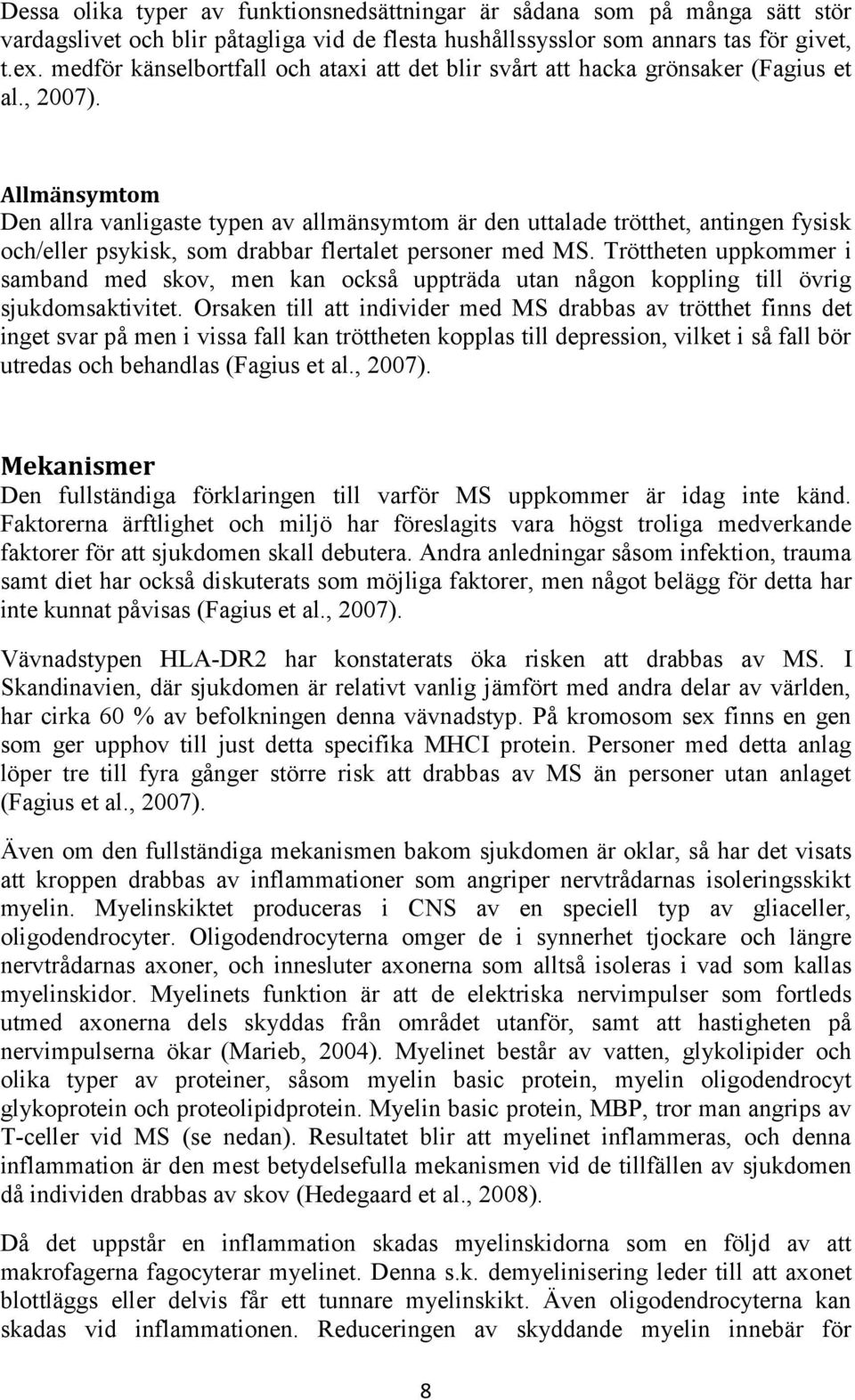 Dessa olika typer av funktionsnedsättningar är sådana som på många sätt stör vardagslivet och blir påtagliga vid de flesta hushållssysslor som annars tas för givet, t.ex. medför känselbortfall och ataxi att det blir svårt att hacka grönsaker (Fagius et al., 2007).

Allmänsymtom
Den allra vanligaste typen av allmänsymtom är den uttalade trötthet, antingen fysisk och/eller psykisk, som drabbar flertalet personer med MS. Tröttheten uppkommer i samband med skov, men kan också uppträda utan någon koppling till övrig sjukdomsaktivitet. Orsaken till att individer med MS drabbas av trötthet finns det inget svar på men i vissa fall kan tröttheten kopplas till depression, vilket i så fall bör utredas och behandlas (Fagius et al., 2007).

Mekanismer
Den fullständiga förklaringen till varför MS uppkommer är idag inte känd. Faktorerna ärftlighet och miljö har föreslagits vara högst troliga medverkande faktorer för att sjukdomen skall debutera. Andra anledningar såsom infektion, trauma samt diet har också diskuterats som möjliga faktorer, men något belägg för detta har inte kunnat påvisas (Fagius et al., 2007).

Vävnadstypen HLA-DR2 har konstaterats öka risken att drabbas av MS. I Skandinavien, där sjukdomen är relativt vanlig jämfört med andra delar av världen, har cirka 60 % av befolkningen denna vävnadstyp. På kromosom sex finns en gen som ger upphov till just detta specifika MHCI protein. Personer med detta anlag löper tre till fyra gånger större risk att drabbas av MS än personer utan anlaget (Fagius et al., 2007).

Även om den fullständiga mekanismen bakom sjukdomen är oklar, så har det visats att kroppen drabbas av inflammationer som angriper nervtrådarnas isoleringsskikt myelin. Myelinskiktet produceras i CNS av en speciell typ av gliaceller, oligodendrocyter. Oligodendrocyterna omger de i synnerhet tjockare och längre nervtrådarnas axoner, och innesluter axonerna som alltså isoleras i vad som kallas myelinskidor. Myelinets funktion är att de elektriska nervimpulser som fortleds utmed axonerna dels skyddas från området utanför, samt att hastigheten på nervimpulserna ökar (Marieb, 2004). Myelinet består av vatten, glykolipider och olika typer av proteiner, såsom myelin basic protein, myelin oligodendrocyt glykoprotein och proteolipidprotein. Myelin basic protein, MBP, tror man angrips av T-celler vid MS (se nedan). Resultatet blir att myelinet inflammeras, och denna inflammation är den mest betydelsefulla mekanismen vid de tillfällen av sjukdomen då individen drabbas av skov (Hedegaard et al., 2008).

Då det uppstår en inflammation skadas myelinskidorna som en följd av att makrofagerna fagocyterar myelinet. Denna s.k. demyelinisering leder till att axonet blottläggs eller delvis får ett tunnare myelinskikt. Även oligodendrocyterna kan skadas vid inflammationen. Reduceringen av skyddande myelin innebär för

8